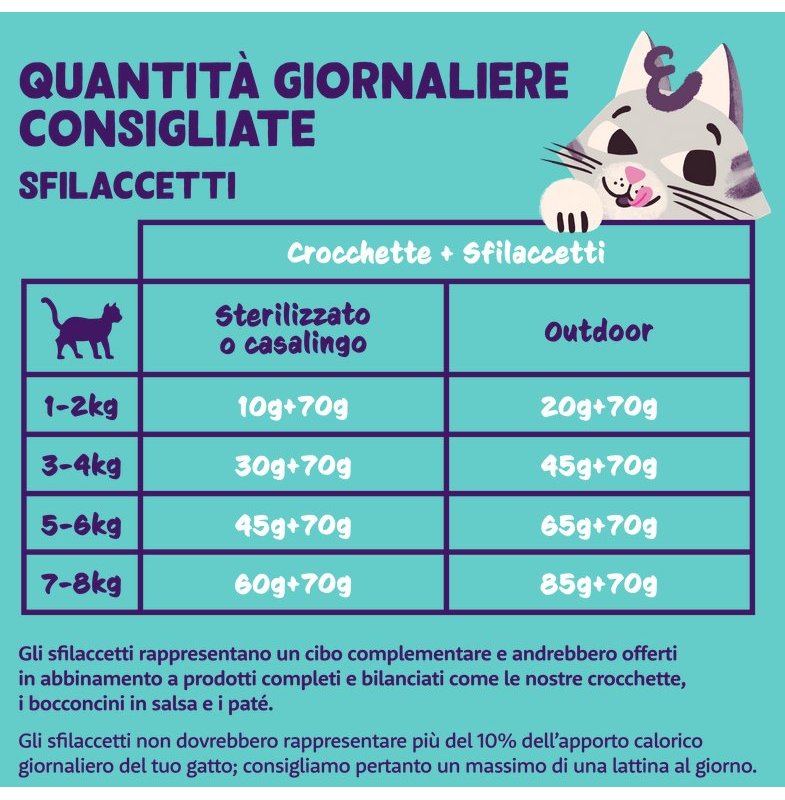 QUANTITÀ GIORNALIERE CONSIGLIATE

SFILACCETTI

| | Crocchette + Sfilaccetti | |
|---|---|---|
| | Sterilizzato o casalingo | Outdoor |
| 1-2kg | 10g+70g | 20g+70g |
| 3-4kg | 30g+70g | 45g+70g |
| 5-6kg | 45g+70g | 65g+70g |
| 7-8kg | 60g+70g | 85g+70g |

Gli sfilaccetti rappresentano un cibo complementare e andrebbero offerti in abbinamento a prodotti completi e bilanciati come le nostre crocchette, i bocconcini in salsa e i paté.

Gli sfilaccetti non dovrebbero rappresentare più del 10% dell'apporto calorico giornaliero del tuo gatto; consigliamo pertanto un massimo di una lattina al giorno.